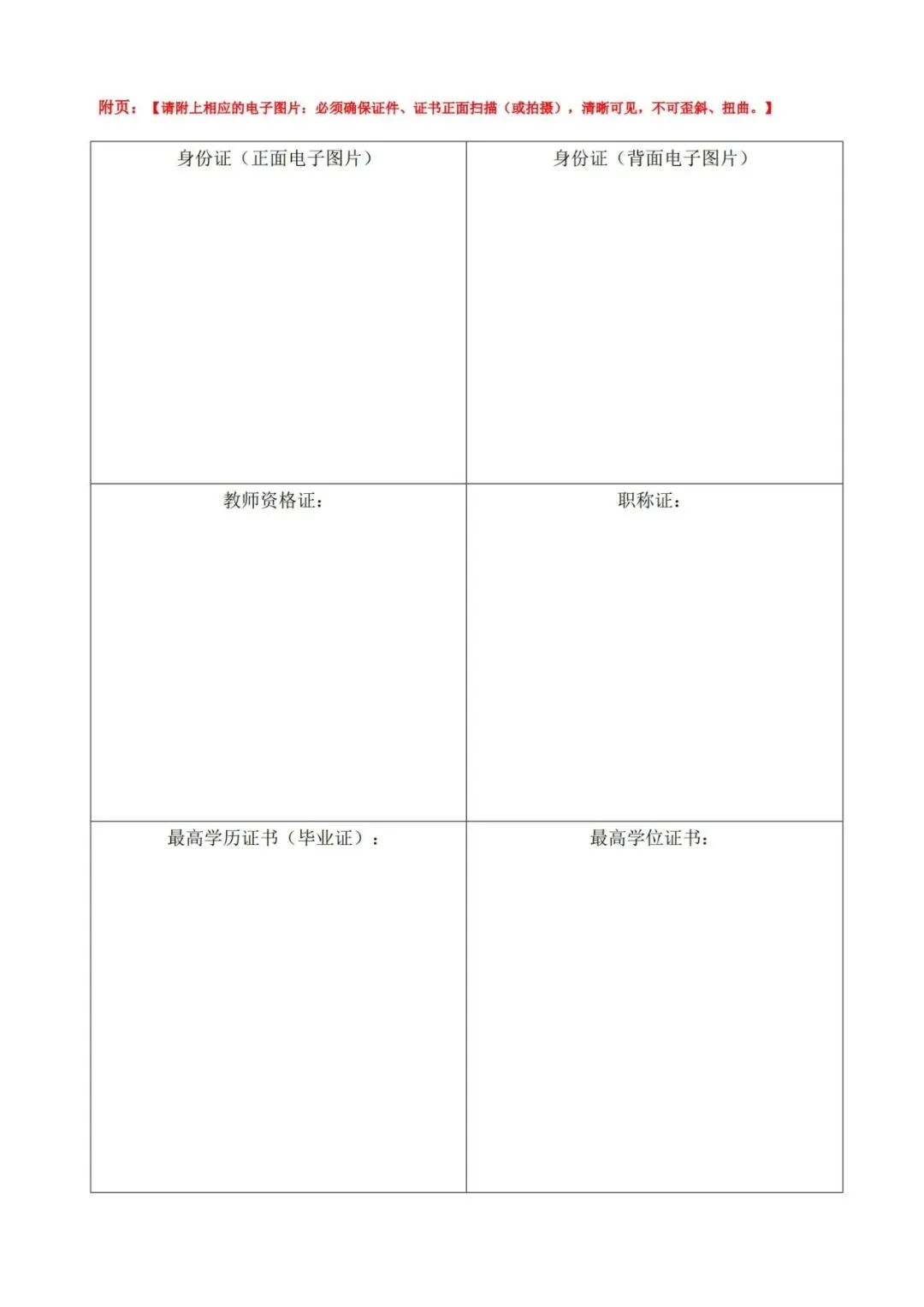 附页：【请附上相应的电子图片：必须确保证件、证书正面扫描（或拍摄），清晰可见，不可歪斜、扭曲。】

| 身份证（正面电子图片） | 身份证（背面电子图片） |
|---|---|
| 教师资格证： | 职称证： |
| 最高学历证书（毕业证）： | 最高学位证书： |